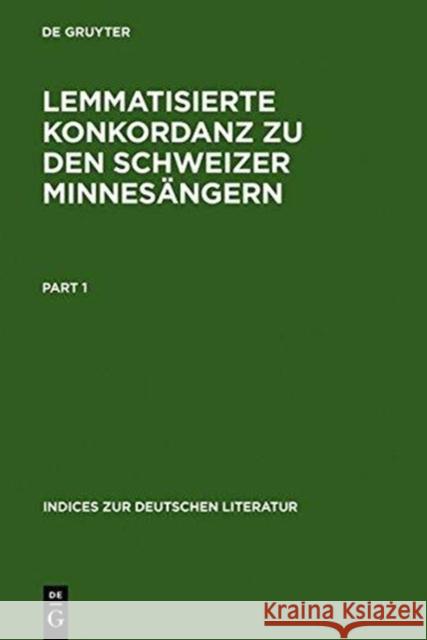 DE GRUYTER

LEMMATISIERTE KONKORDANZ ZU DEN SCHWEIZER MINNESÄNGERN

PART 1

INDICES ZUR DEUTSCHEN LITERATUR

DE
G